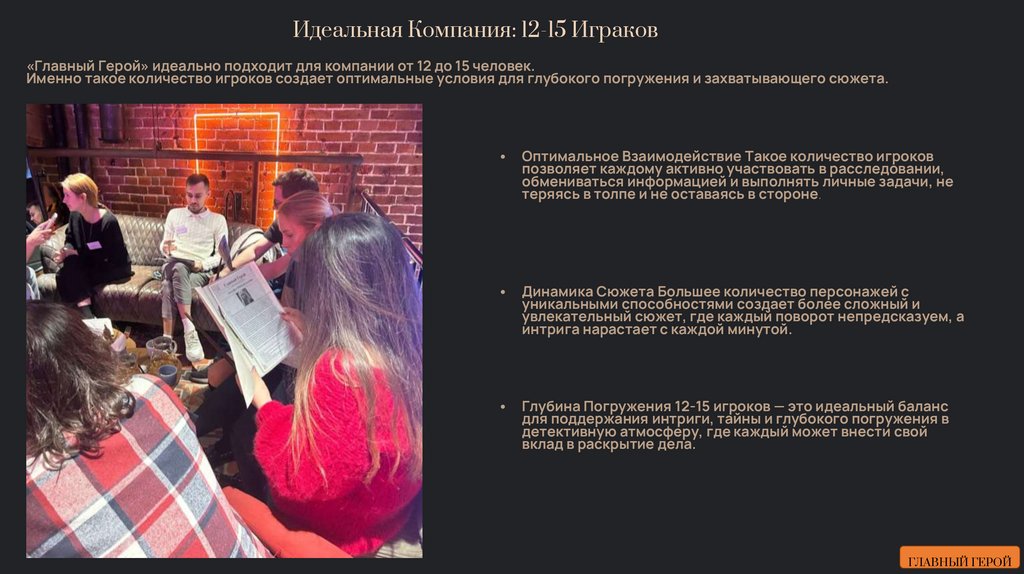 Идеальная Компания: 12-15 Играков

«Главный Герой» идеально подходит для компании от 12 до 15 человек.
Именно такое количество игроков создает оптимальные условия для глубокого погружения и захватывающего сюжета.

• Оптимальное Взаимодействие Такое количество игроков позволяет каждому активно участвовать в расследовании, обмениваться информацией и выполнять личные задачи, не теряясь в толпе и не оставаясь в стороне.

• Динамика Сюжета Большее количество персонажей с уникальными способностями создает более сложный и увлекательный сюжет, где каждый поворот непредсказуем, а интрига нарастает с каждой минутой.

• Глубина Погружения 12-15 игроков — это идеальный баланс для поддержания интриги, тайны и глубокого погружения в детективную атмосферу, где каждый может внести свой вклад в раскрытие дела.

ГЛАВНЫЙ ГЕРОЙ